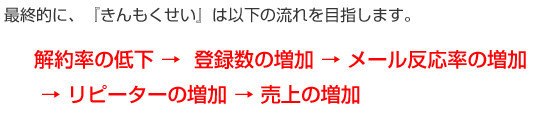 最終的に、『きんもくせい』は以下の流れを目指します。

解約率の低下 → 登録数の増加 → メール反応率の増加 → リピーターの増加 → 売上の増加